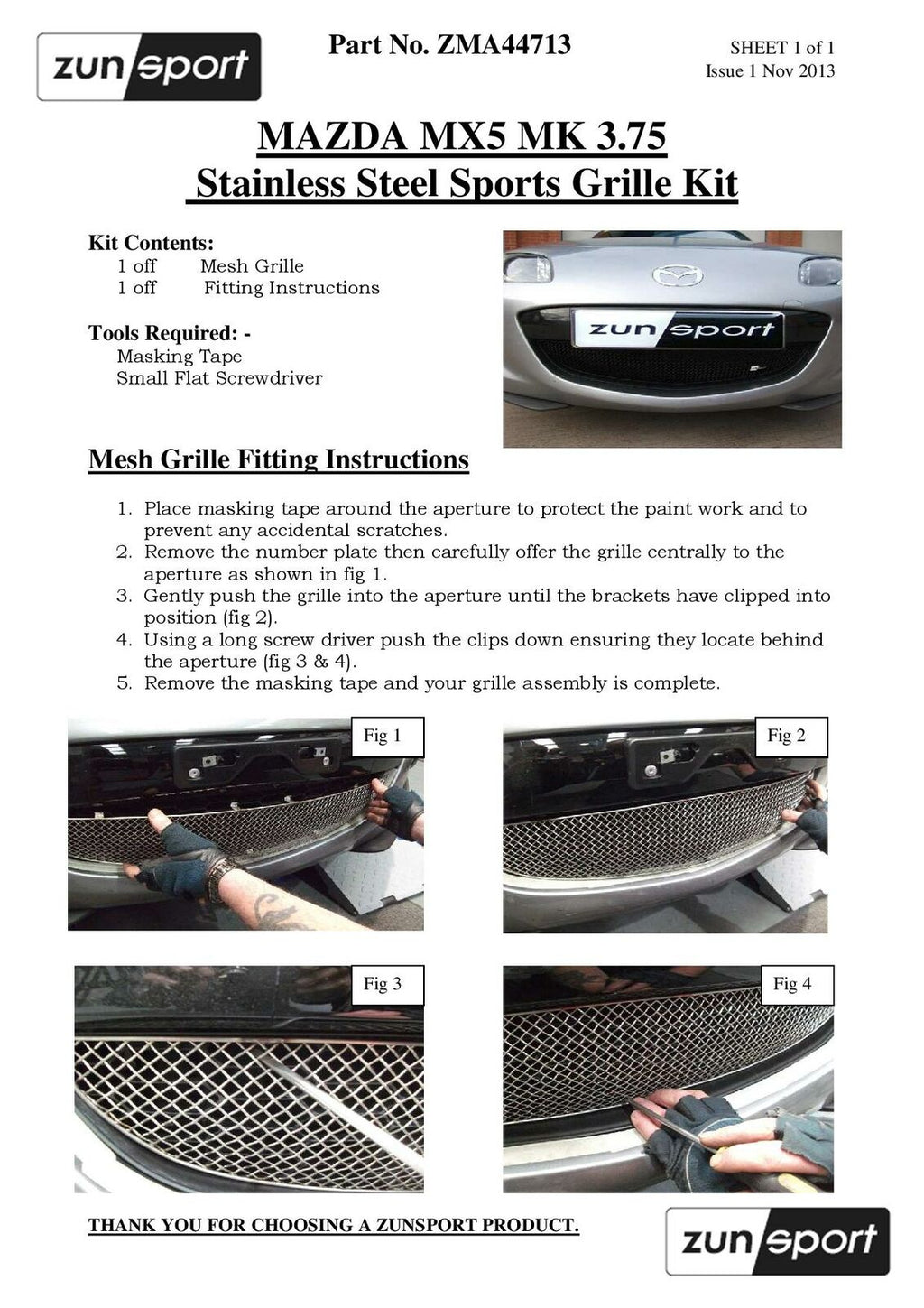 zunsport

Part No. ZMA44713

SHEET 1 of 1
Issue 1 Nov 2013

MAZDA MX5 MK 3.75
Stainless Steel Sports Grille Kit

Kit Contents:
1 off Mesh Grille
1 off Fitting Instructions

Tools Required: -
Masking Tape
Small Flat Screwdriver

zunsport

Mesh Grille Fitting Instructions

1. Place masking tape around the aperture to protect the paint work and to prevent any accidental scratches.
2. Remove the number plate then carefully offer the grille centrally to the aperture as shown in fig 1.
3. Gently push the grille into the aperture until the brackets have clipped into position (fig 2).
4. Using a long screw driver push the clips down ensuring they locate behind the aperture (fig 3 & 4).
5. Remove the masking tape and your grille assembly is complete.

Fig 1

Fig 2

Fig 3

Fig 4

THANK YOU FOR CHOOSING A ZUNSPORT PRODUCT.

zunsport